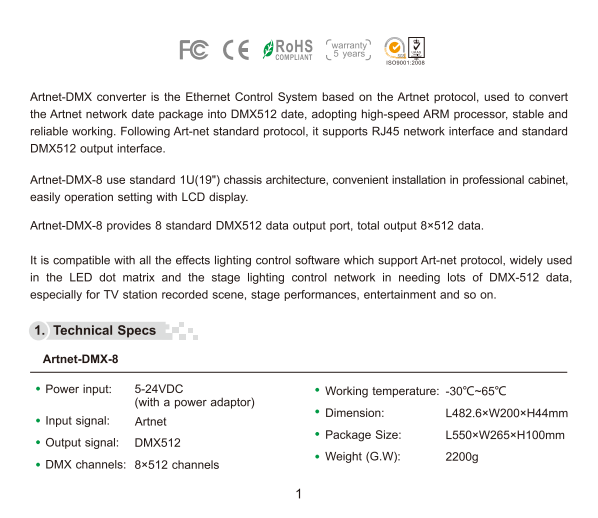 FC CE RoHS COMPLIANT warranty 5 years ISO9001:2008

Artnet-DMX converter is the Ethernet Control System based on the Artnet protocol, used to convert the Artnet network date package into DMX512 date, adopting high-speed ARM processor, stable and reliable working. Following Art-net standard protocol, it supports RJ45 network interface and standard DMX512 output interface.

Artnet-DMX-8 use standard 1U(19") chassis architecture, convenient installation in professional cabinet, easily operation setting with LCD display.

Artnet-DMX-8 provides 8 standard DMX512 data output port, total output 8×512 data.

It is compatible with all the effects lighting control software which support Art-net protocol, widely used in the LED dot matrix and the stage lighting control network in needing lots of DMX-512 data, especially for TV station recorded scene, stage performances, entertainment and so on.

1. Technical Specs

Artnet-DMX-8

• Power input: 5-24VDC (with a power adaptor)
• Input signal: Artnet
• Output signal: DMX512
• DMX channels: 8×512 channels

• Working temperature: -30℃~65℃
• Dimension: L482.6×W200×H44mm
• Package Size: L550×W265×H100mm
• Weight (G.W): 2200g

1